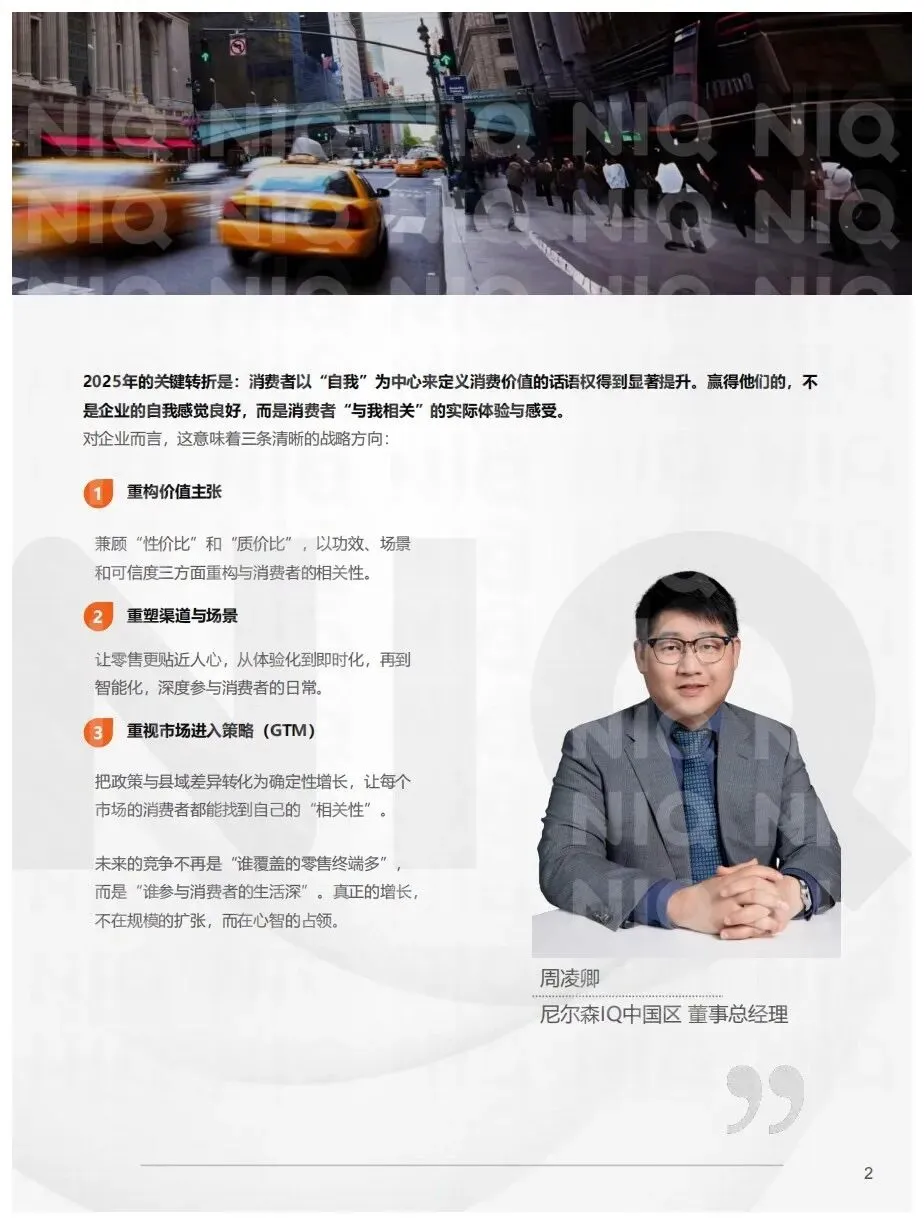 2025年的关键转折是：消费者以“自我”为中心来定义消费价值的话语权得到显著提升。赢得他们的，不是企业的自我感觉良好，而是消费者“与我相关”的实际体验与感受。

对企业而言，这意味着三条清晰的战略方向：

1 重构价值主张

兼顾“性价比”和“质价比”，以功效、场景和可信度三方面重构与消费者的相关性。

2 重塑渠道与场景

让零售更贴近人心，从体验化到即时化，再到智能化，深度参与消费者的日常。

3 重视市场进入策略（GTM）

把政策与县域差异转化为确定性增长，让每个市场的消费者都能找到自己的“相关性”。

未来的竞争不再是“谁覆盖的零售终端多”，而是“谁参与消费者的生活深”。真正的增长，不在规模的扩张，而在心智的占领。

周凌卿
尼尔森IQ中国区 董事总经理

2

NIQ